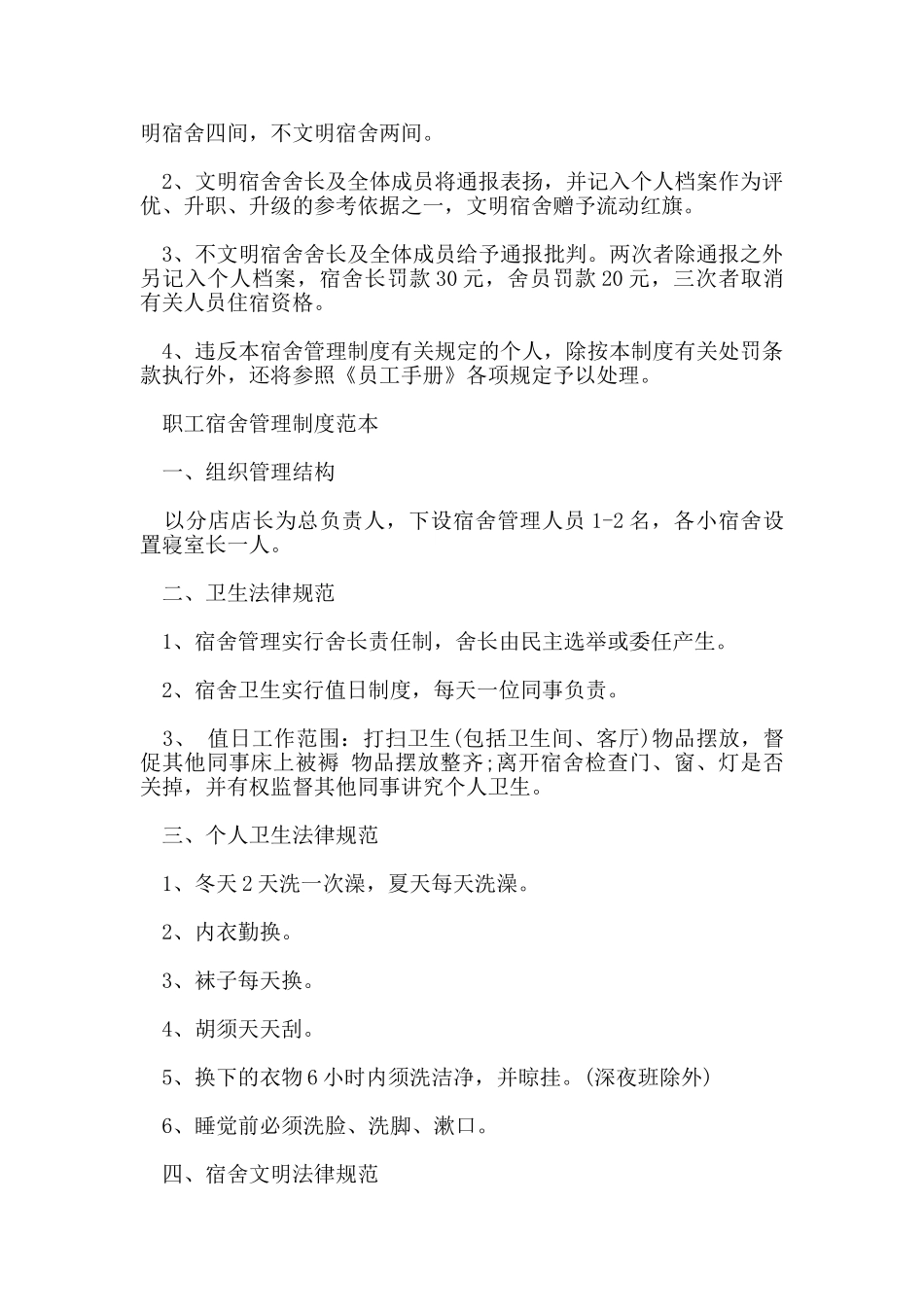 明宿舍四间，不文明宿舍两间。

2、文明宿舍舍长及全体成员将通报表扬，并记入个人档案作为评优、升职、升级的参考依据之一，文明宿舍赠予流动红旗。

3、不文明宿舍舍长及全体成员给予通报批判。两次者除通报之外另记入个人档案，宿舍长罚款 30 元，舍员罚款 20 元，三次者取消有关人员住宿资格。

4、违反本宿舍管理制度有关规定的个人，除按本制度有关处罚条款执行外，还将参照《员工手册》各项规定予以处理。

职工宿舍管理制度范本

一、组织管理结构

以分店店长为总负责人，下设宿舍管理人员 1-2 名，各小宿舍设置寝室长一人。

二、卫生法律规范

1、宿舍管理实行舍长责任制，舍长由民主选举或委任产生。

2、宿舍卫生实行值日制度，每天一位同事负责。

3、 值日工作范围：打扫卫生(包括卫生间、客厅)物品摆放，督促其他同事床上被褥 物品摆放整齐;离开宿舍检查门、窗、灯是否关掉，并有权监督其他同事讲究个人卫生。

三、个人卫生法律规范

1、冬天 2 天洗一次澡，夏天每天洗澡。

2、内衣勤换。

3、袜子每天换。

4、胡须天天刮。

5、换下的衣物 6 小时内须洗洁净，并晾挂。(深夜班除外)

6、睡觉前必须洗脸、洗脚、漱口。

四、宿舍文明法律规范